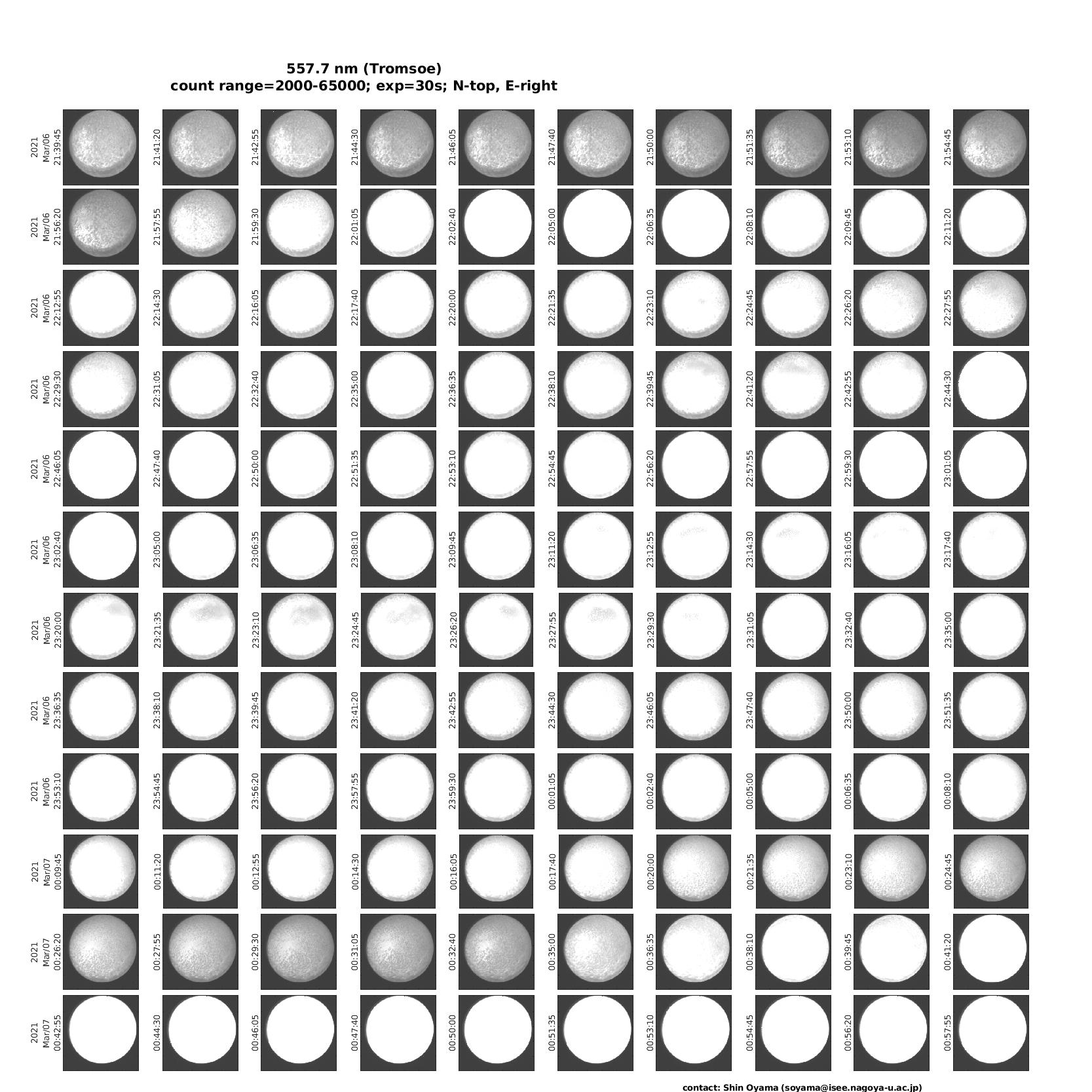 557.7 nm (Tromsoe)
count range=2000-65000; exp=30s; N-top, E-right

2021 Mar/06 21:39:45
21:41:20
21:42:55
21:44:30
21:46:05
21:47:40
21:50:00
21:51:35
21:53:10
21:54:45

2021 Mar/06 21:56:20
21:57:55
21:59:30
22:01:05
22:02:40
22:05:00
22:06:35
22:08:10
22:09:45
22:11:20

2021 Mar/06 22:12:55
22:14:30
22:16:05
22:17:40
22:20:00
22:21:35
22:23:10
22:24:45
22:26:20
22:27:55

2021 Mar/06 22:29:30
22:31:05
22:32:40
22:35:00
22:36:35
22:38:10
22:39:45
22:41:20
22:42:55
22:44:30

2021 Mar/06 22:46:05
22:47:40
22:50:00
22:51:35
22:53:10
22:54:45
22:56:20
22:57:55
22:59:30
23:01:05

2021 Mar/06 23:02:40
23:05:00
23:06:35
23:08:10
23:09:45
23:11:20
23:12:55
23:14:30
23:16:05
23:17:40

2021 Mar/06 23:20:00
23:21:35
23:23:10
23:24:45
23:26:20
23:27:55
23:29:30
23:31:05
23:32:40
23:35:00

2021 Mar/06 23:36:35
23:38:10
23:39:45
23:41:20
23:42:55
23:44:30
23:46:05
23:47:40
23:50:00
23:51:35

2021 Mar/06 23:53:10
23:54:45
23:56:20
23:57:55
23:59:30
00:01:05
00:02:40
00:05:00
00:06:35
00:08:10

2021 Mar/07 00:09:45
00:11:20
00:12:55
00:14:30
00:16:05
00:17:40
00:20:00
00:21:35
00:23:10
00:24:45

2021 Mar/07 00:26:20
00:27:55
00:29:30
00:31:05
00:32:40
00:35:00
00:36:35
00:38:10
00:39:45
00:41:20

2021 Mar/07 00:42:55
00:44:30
00:46:05
00:47:40
00:50:00
00:51:35
00:53:10
00:54:45
00:56:20
00:57:55

contact: Shin Oyama (soyama@isee.nagoya-u.ac.jp)